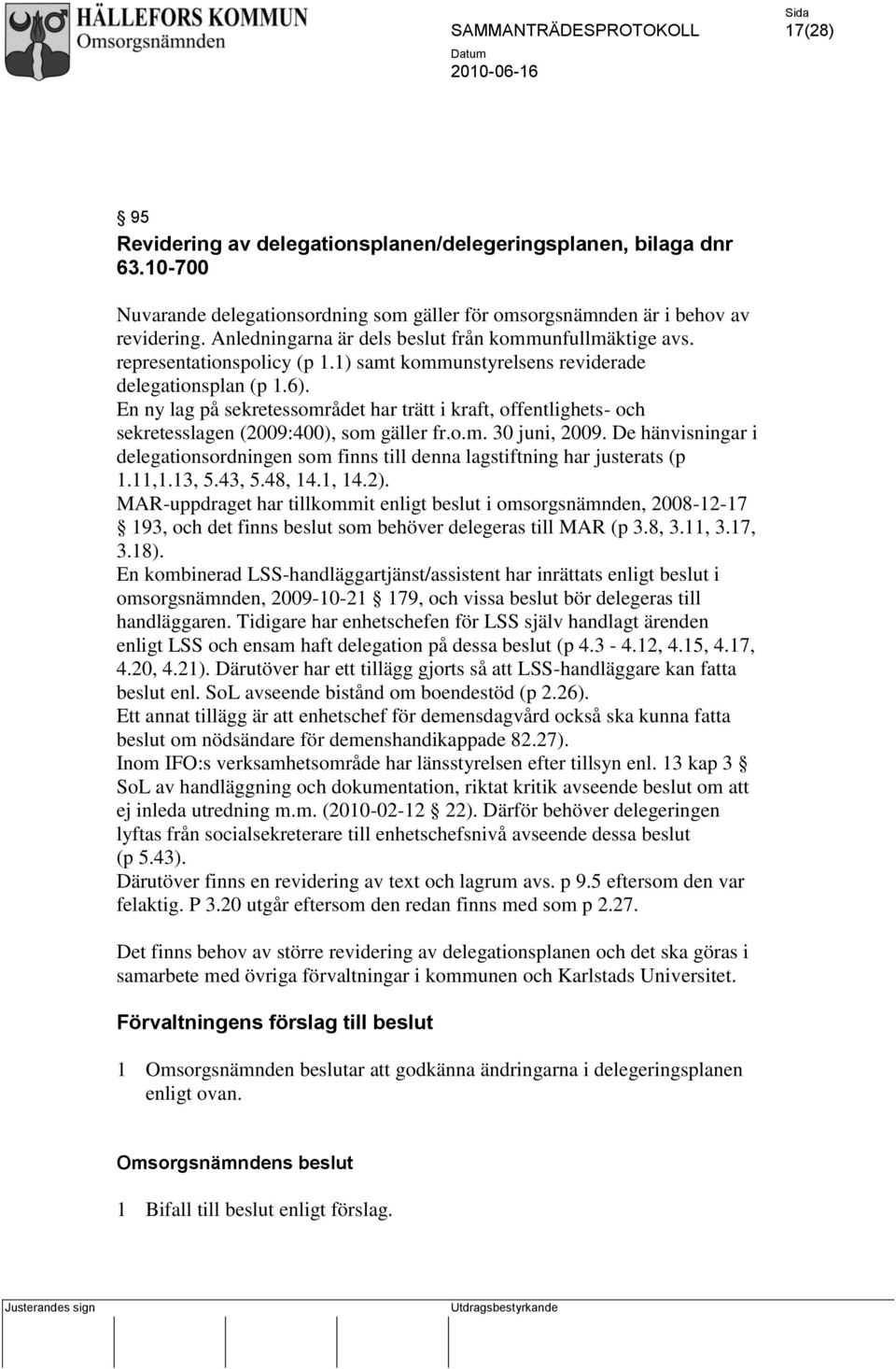 HÄLLEFORS KOMMUN
Omsorgsnämnden

SAMMANTRÄDESPROTOKOLL

Sida
17(28)

Datum
2010-06-16

§ 95
Revidering av delegationsplanen/delegeringsplanen, bilaga dnr 63.10-700

Nuvarande delegationsordning som gäller för omsorgsnämnden är i behov av revidering. Anledningarna är dels beslut från kommunfullmäktige avs. representationspolicy (p 1.1) samt kommunstyrelsens reviderade delegationsplan (p 1.6).
En ny lag på sekretessområdet har trätt i kraft, offentlighets- och sekretesslagen (2009:400), som gäller fr.o.m. 30 juni, 2009. De hänvisningar i delegationsordningen som finns till denna lagstiftning har justerats (p 1.11,1.13, 5.43, 5.48, 14.1, 14.2).
MAR-uppdraget har tillkommit enligt beslut i omsorgsnämnden, 2008-12-17 § 193, och det finns beslut som behöver delegeras till MAR (p 3.8, 3.11, 3.17, 3.18).
En kombinerad LSS-handläggartjänst/assistent har inrättats enligt beslut i omsorgsnämnden, 2009-10-21 § 179, och vissa beslut bör delegeras till handläggaren. Tidigare har enhetschefen för LSS själv handlagt ärenden enligt LSS och ensam haft delegation på dessa beslut (p 4.3 - 4.12, 4.15, 4.17, 4.20, 4.21). Därutöver har ett tillägg gjorts så att LSS-handläggare kan fatta beslut enl. SoL avseende bistånd om boendestöd (p 2.26).
Ett annat tillägg är att enhetschef för demensdagvård också ska kunna fatta beslut om nödsändare för demenshandikappade 82.27).
Inom IFO:s verksamhetsområde har länsstyrelsen efter tillsyn enl. 13 kap 3 § SoL av handläggning och dokumentation, riktat kritik avseende beslut om att ej inleda utredning m.m. (2010-02-12 § 22). Därför behöver delegeringen lyftas från socialsekreterare till enhetschefsnivå avseende dessa beslut (p 5.43).
Därutöver finns en revidering av text och lagrum avs. p 9.5 eftersom den var felaktig. P 3.20 utgår eftersom den redan finns med som p 2.27.

Det finns behov av större revidering av delegationsplanen och det ska göras i samarbete med övriga förvaltningar i kommunen och Karlstads Universitet.

Förvaltningens förslag till beslut

1 Omsorgsnämnden beslutar att godkänna ändringarna i delegeringsplanen enligt ovan.

Omsorgsnämndens beslut

1 Bifall till beslut enligt förslag.

Justerandes sign

Utdragsbestyrkande